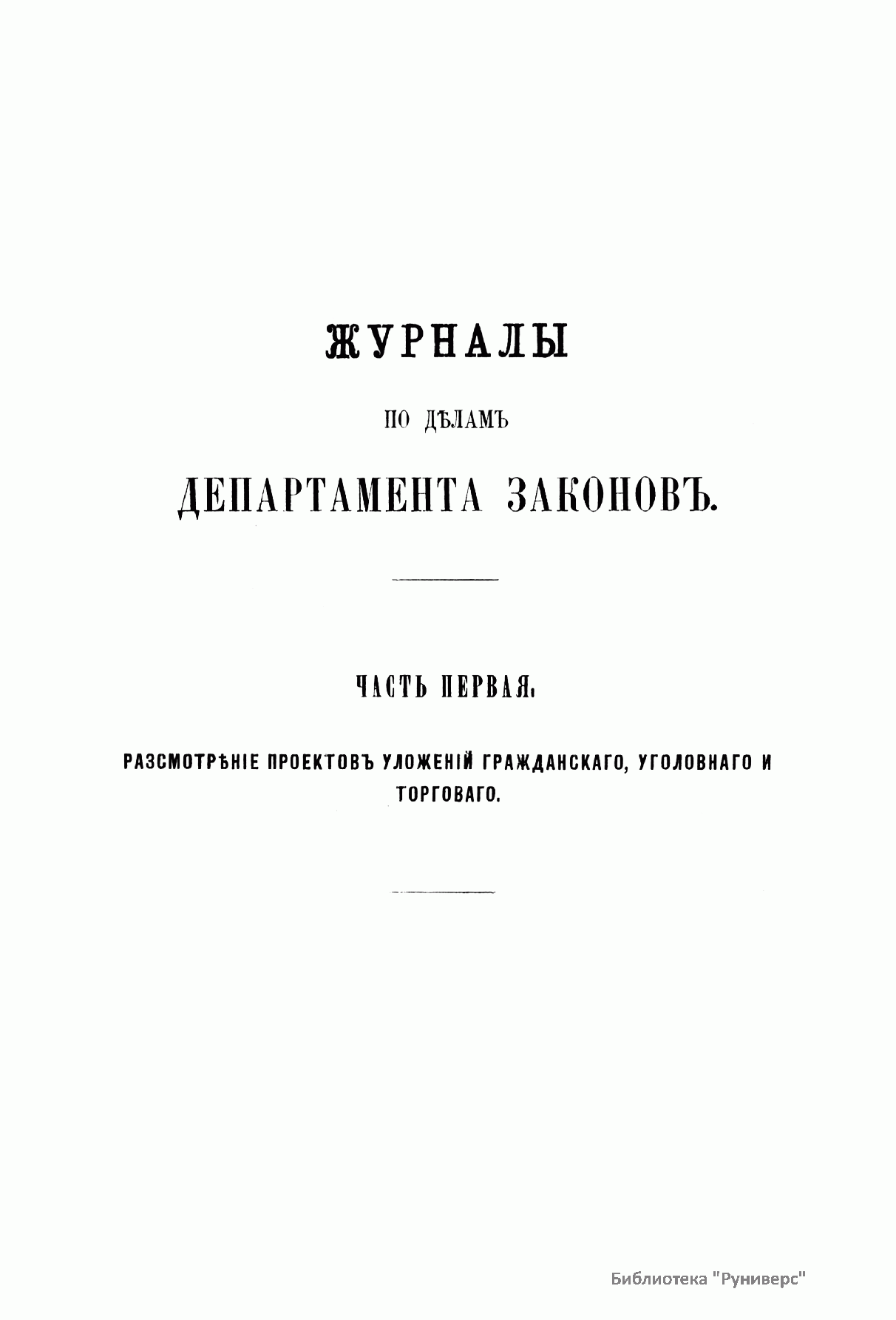 ЖУРНАЛЫ

ПО ДѢЛАМЪ

ДЕПАРТАМЕНТА ЗАКОНОВЪ.

ЧАСТЬ ПЕРВАЯ.

РАЗСМОТРѢНІЕ ПРОЕКТОВЪ УЛОЖЕНІЙ ГРАЖДАНСКАГО, УГОЛОВНАГО И ТОРГОВАГО.

Библиотека "Руниверс"